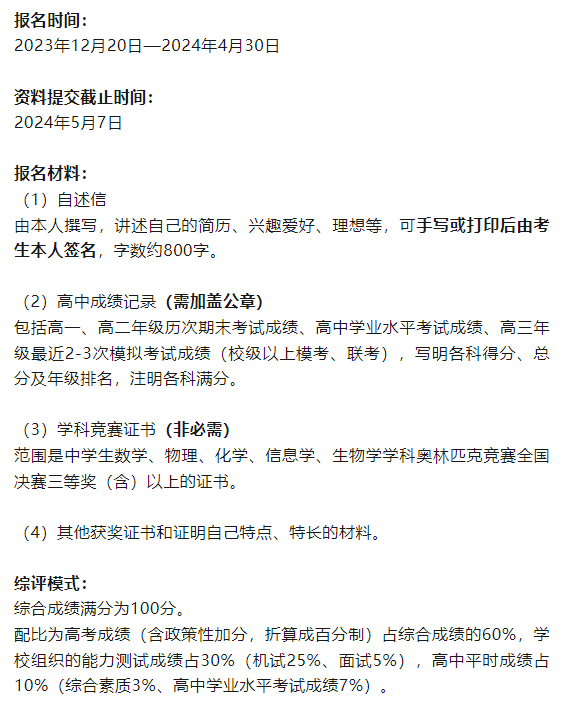 报名时间：
2023年12月20日—2024年4月30日

资料提交截止时间：
2024年5月7日

报名材料：
（1）自述信
由本人撰写，讲述自己的简历、兴趣爱好、理想等，可手写或打印后由考生本人签名，字数约800字。

（2）高中成绩记录（需加盖公章）
包括高一、高二年级历次期末考试成绩、高中学业水平考试成绩、高三年级最近2-3次模拟考试成绩（校级以上模考、联考），写明各科得分、总分及年级排名，注明各科满分。

（3）学科竞赛证书（非必需）
范围是中学生数学、物理、化学、信息学、生物学学科奥林匹克竞赛全国决赛三等奖（含）以上的证书。

（4）其他获奖证书和证明自己特点、特长的材料。

综评模式：
综合成绩满分为100分。
配比为高考成绩（含政策性加分，折算成百分制）占综合成绩的60%，学校组织的能力测试成绩占30%（机试25%、面试5%），高中平时成绩占10%（综合素质3%、高中学业水平考试成绩7%）。